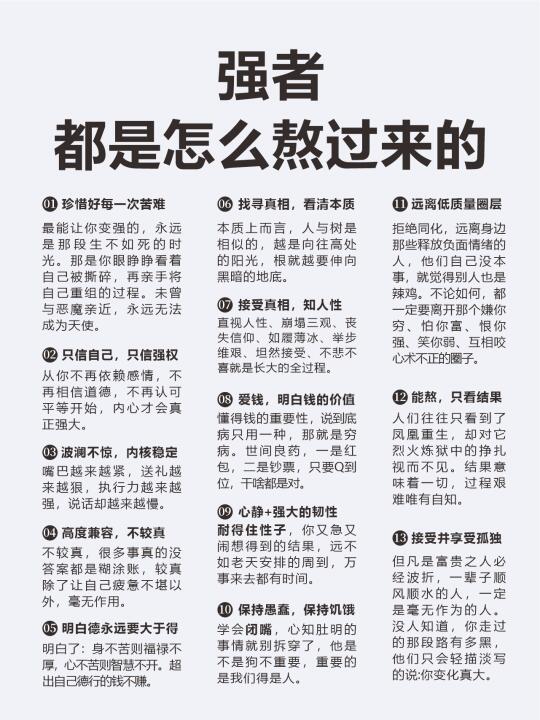 强者
都是怎么熬过来的

01 珍惜好每一次苦难
最能让你变强的，永远是那段生不如死的时光。那是你眼睁睁看着自己被撕碎，再亲手将自己重组的过程。未曾与恶魔亲近，永远无法成为天使。

02 只信自己，只信强权
从你不再依赖感情，不再相信道德，不再认可平等开始，内心才会真正强大。

03 波澜不惊，内核稳定
嘴巴越来越紧，送礼越来越狠，执行力越来越强，说话却越来越慢。

04 高度兼容，不较真
不较真，很多事真的没答案都是糊涂账，较真除了让自己疲惫不堪以外，毫无作用。

05 明白德永远要大于得
明白了：身不苦则福禄不厚，心不苦则智慧不开。超出自己德行的钱不赚。

06 找寻真相，看清本质
本质上而言，人与树是相似的，越是向往高处的阳光，根就越要伸向黑暗的地底。

07 接受真相，知人性
直视人性、崩塌三观、丧失信仰、如履薄冰、举步维艰、坦然接受、不悲不喜就是长大的全过程。

08 爱钱，明白钱的价值
懂得钱的重要性，说到底病只用一种，那就是穷病。世间良药，一是红包，二是钞票，只要Q到位，干啥都是对。

09 心静+强大的韧性
耐得住性子，你又急又闹想得到的结果，远不如老天安排的周到，万事来去都有时间。

10 保持愚蠢，保持饥饿
学会闭嘴，心知肚明的事情就别拆穿了，他是不是狗不重要，重要的是我们得是人。

11 远离低质量圈层
拒绝同化，远离身边那些释放负面情绪的人，他们自己没本事，就觉得别人也是辣鸡。不论如何，都一定要离开那个嫌你穷、怕你富、恨你强、笑你弱、互相咬心术不正的圈子。

12 能熬，只看结果
人们往往只看到了凤凰重生，却对它烈火炼狱中的挣扎视而不见。结果意味着一切，过程艰难唯有自知。

13 接受并享受孤独
但凡是富贵之人必经波折，一辈子顺风顺水的人，一定是毫无作为的人。没人知道，你走过的那段路有多黑，他们只会轻描淡写的说:你变化真大。